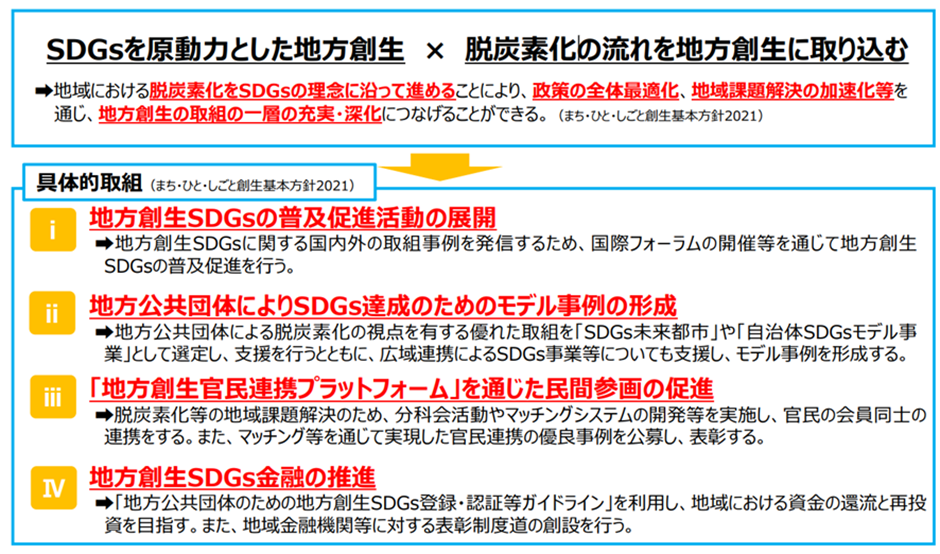 SDGsを原動力とした地方創生　×　脱炭素化の流れを地方創生に取り込む

➡地域における脱炭素化をSDGsの理念に沿って進めることにより、政策の全体最適化、地域課題解決の加速化等を通じ、地方創生の取組の一層の充実・深化につなげることができる。（まち・ひと・しごと創生基本方針2021）

具体的取組（まち・ひと・しごと創生基本方針2021）

i　地方創生SDGsの普及促進活動の展開
➡地方創生SDGsに関する国内外の取組事例を発信するため、国際フォーラムの開催等を通じて地方創生SDGsの普及促進を行う。

ii　地方公共団体によりSDGs達成のためのモデル事例の形成
➡地方公共団体による脱炭素化の視点を有する優れた取組を「SDGs未来都市」や「自治体SDGsモデル事業」として選定し、支援を行うとともに、広域連携によるSDGs事業等についても支援し、モデル事例を形成する。

iii　「地方創生官民連携プラットフォーム」を通じた民間参画の促進
➡脱炭素化等の地域課題解決のため、分科会活動やマッチングシステムの開発等を実施し、官民の会員同士の連携をする。また、マッチング等を通じて実現した官民連携の優良事例を公募し、表彰する。

Ⅳ　地方創生SDGs金融の推進
➡「地方公共団体のための地方創生SDGs登録・認証等ガイドライン」を利用し、地域における資金の還流と再投資を目指す。また、地域金融機関等に対する表彰制度道の創設を行う。